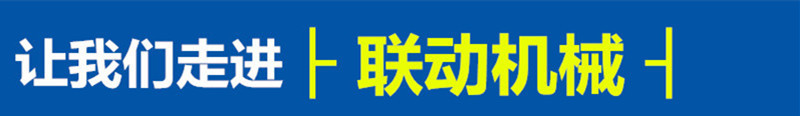 让我们走进 ├ 联动机械 ┤